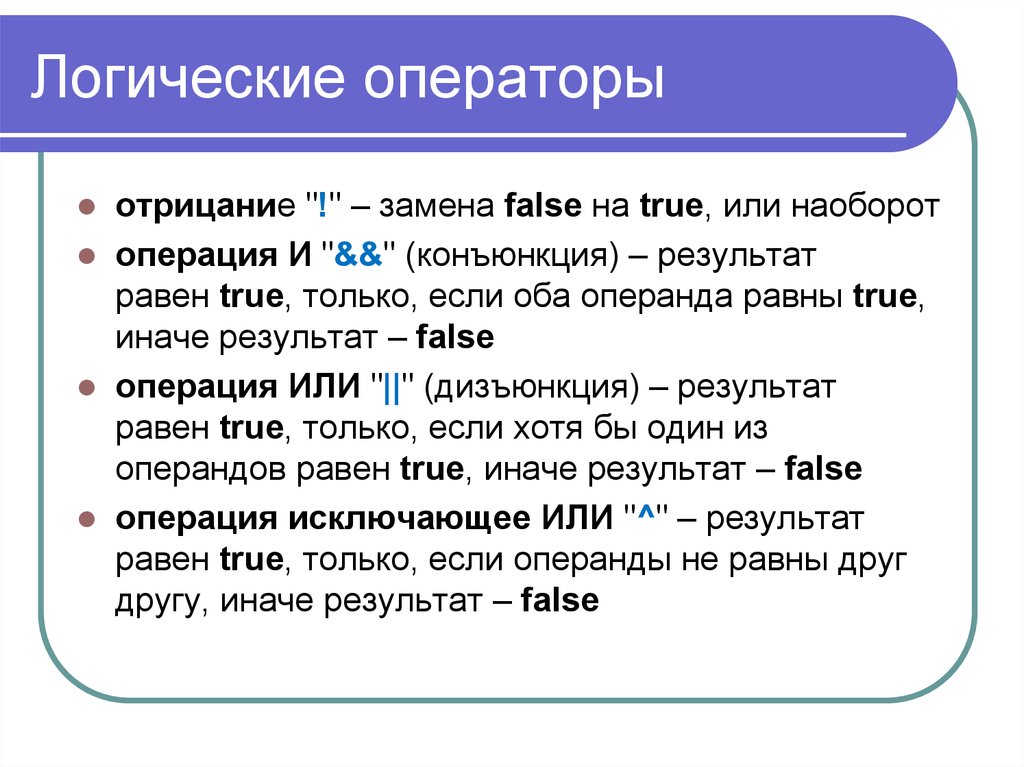 Логические операторы

отрицание "!" – замена false на true, или наоборот

операция И "&&" (конъюнкция) – результат равен true, только, если оба операнда равны true, иначе результат – false

операция ИЛИ "||" (дизъюнкция) – результат равен true, только, если хотя бы один из операндов равен true, иначе результат – false

операция исключающее ИЛИ "^" – результат равен true, только, если операнды не равны друг другу, иначе результат – false